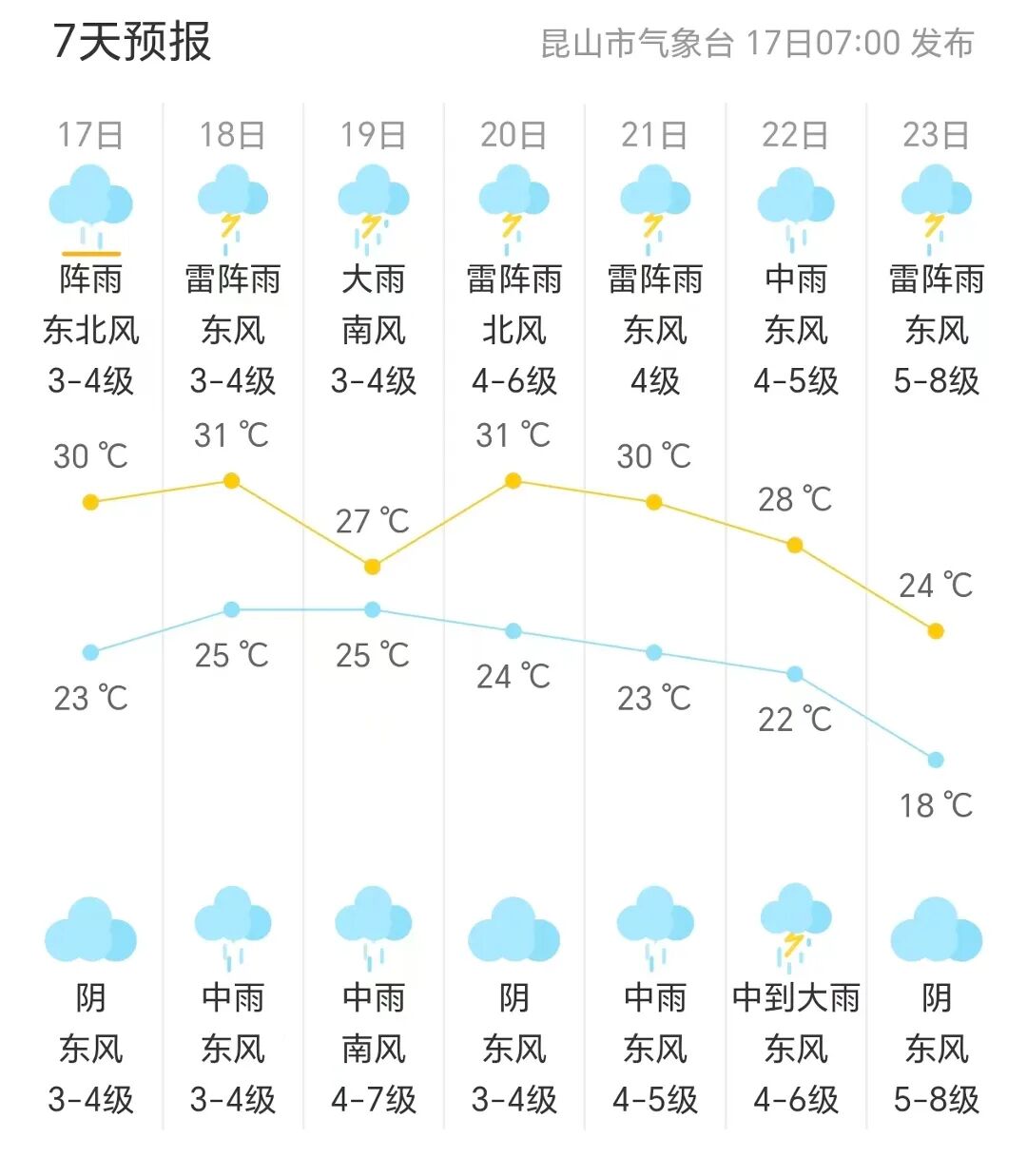 7天预报

昆山市气象台 17日07:00 发布

| 17日 | 18日 | 19日 | 20日 | 21日 | 22日 | 23日 |
|---|---|---|---|---|---|---|
| 阵雨 | 雷阵雨 | 大雨 | 雷阵雨 | 雷阵雨 | 中雨 | 雷阵雨 |
| 东北风 | 东风 | 南风 | 北风 | 东风 | 东风 | 东风 |
| 3-4级 | 3-4级 | 3-4级 | 4-6级 | 4级 | 4-5级 | 5-8级 |
| 30 ℃ | 31 ℃ | 27 ℃ | 31 ℃ | 30 ℃ | 28 ℃ | 24 ℃ |
| 23 ℃ | 25 ℃ | 25 ℃ | 24 ℃ | 23 ℃ | 22 ℃ | 18 ℃ |
| 阴 | 中雨 | 中雨 | 阴 | 中雨 | 中到大雨 | 阴 |
| 东风 | 东风 | 南风 | 东风 | 东风 | 东风 | 东风 |
| 3-4级 | 3-4级 | 4-7级 | 3-4级 | 4-5级 | 4-6级 | 5-8级 |